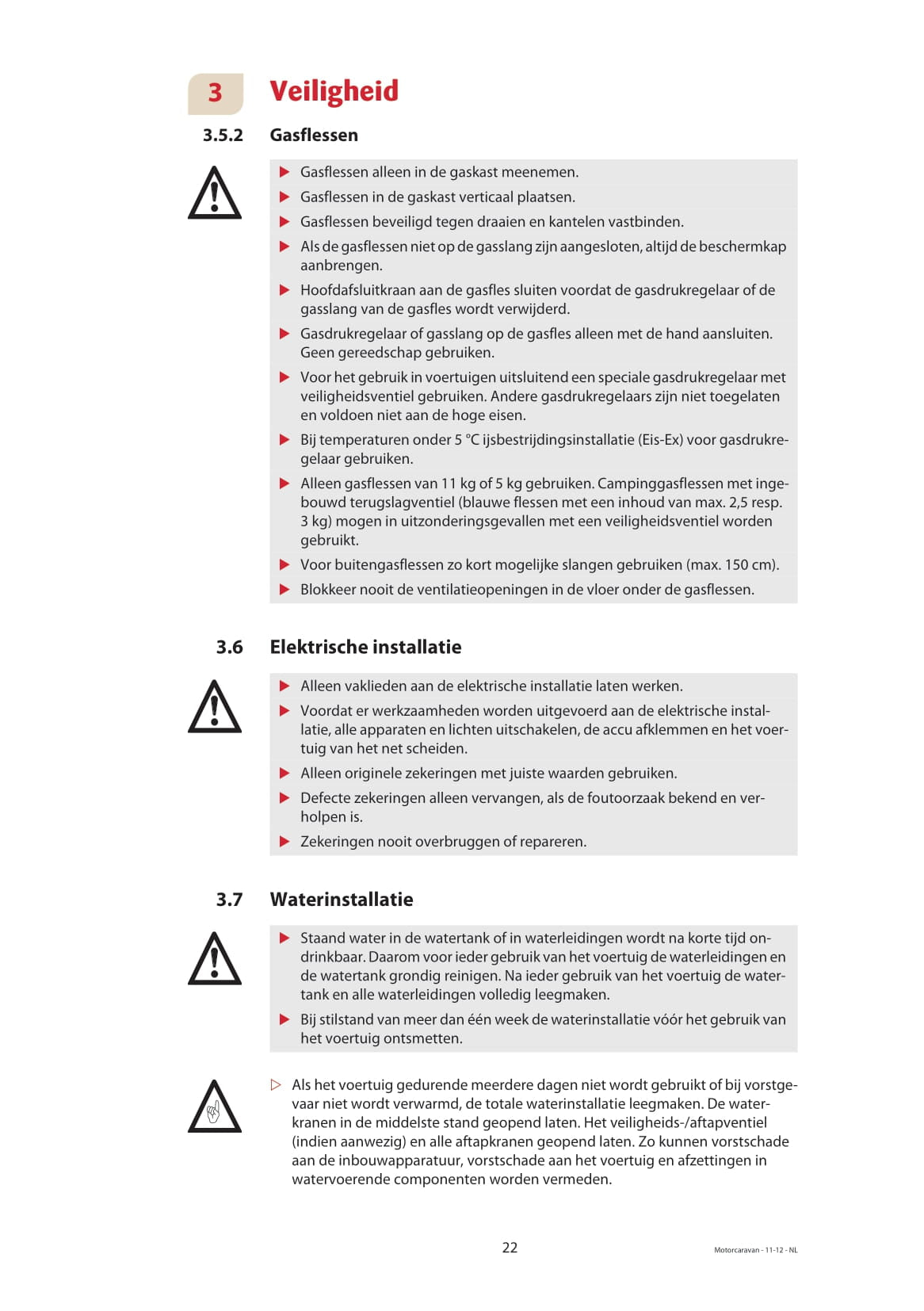 3 Veiligheid

3.5.2 Gasflessen

▶ Gasflessen alleen in de gaskast meenemen.
▶ Gasflessen in de gaskast verticaal plaatsen.
▶ Gasflessen beveiligd tegen draaien en kantelen vastbinden.
▶ Als de gasflessen niet op de gasslang zijn aangesloten, altijd de beschermkap aanbrengen.
▶ Hoofdafsluitkraan aan de gasfles sluiten voordat de gasdrukregelaar of de gasslang van de gasfles wordt verwijderd.
▶ Gasdrukregelaar of gasslang op de gasfles alleen met de hand aansluiten. Geen gereedschap gebruiken.
▶ Voor het gebruik in voertuigen uitsluitend een speciale gasdrukregelaar met veiligheidsventiel gebruiken. Andere gasdrukregelaars zijn niet toegelaten en voldoen niet aan de hoge eisen.
▶ Bij temperaturen onder 5 °C ijsbestrijdingsinstallatie (Eis-Ex) voor gasdrukregelaar gebruiken.
▶ Alleen gasflessen van 11 kg of 5 kg gebruiken. Campinggasflessen met ingebouwd terugslagventiel (blauwe flessen met een inhoud van max. 2,5 resp. 3 kg) mogen in uitzonderingsgevallen met een veiligheidsventiel worden gebruikt.
▶ Voor buitengasflessen zo kort mogelijke slangen gebruiken (max. 150 cm).
▶ Blokkeer nooit de ventilatieopeningen in de vloer onder de gasflessen.

3.6 Elektrische installatie

▶ Alleen vaklieden aan de elektrische installatie laten werken.
▶ Voordat er werkzaamheden worden uitgevoerd aan de elektrische installatie, alle apparaten en lichten uitschakelen, de accu afklemmen en het voertuig van het net scheiden.
▶ Alleen originele zekeringen met juiste waarden gebruiken.
▶ Defecte zekeringen alleen vervangen, als de foutoorzaak bekend en verholpen is.
▶ Zekeringen nooit overbruggen of repareren.

3.7 Waterinstallatie

▶ Staand water in de watertank of in waterleidingen wordt na korte tijd ondrinkbaar. Daarom voor ieder gebruik van het voertuig de waterleidingen en de watertank grondig reinigen. Na ieder gebruik van het voertuig de watertank en alle waterleidingen volledig leegmaken.
▶ Bij stilstand van meer dan één week de waterinstallatie vóór het gebruik van het voertuig ontsmetten.

▷ Als het voertuig gedurende meerdere dagen niet wordt gebruikt of bij vorstgevaar niet wordt verwarmd, de totale waterinstallatie leegmaken. De waterkranen in de middelste stand geopend laten. Het veiligheids-/aftapventiel (indien aanwezig) en alle aftapkranen geopend laten. Zo kunnen vorstschade aan de inbouwapparatuur, vorstschade aan het voertuig en afzettingen in watervoerende componenten worden vermeden.

22

Motorcaravan - 11-12 - NL